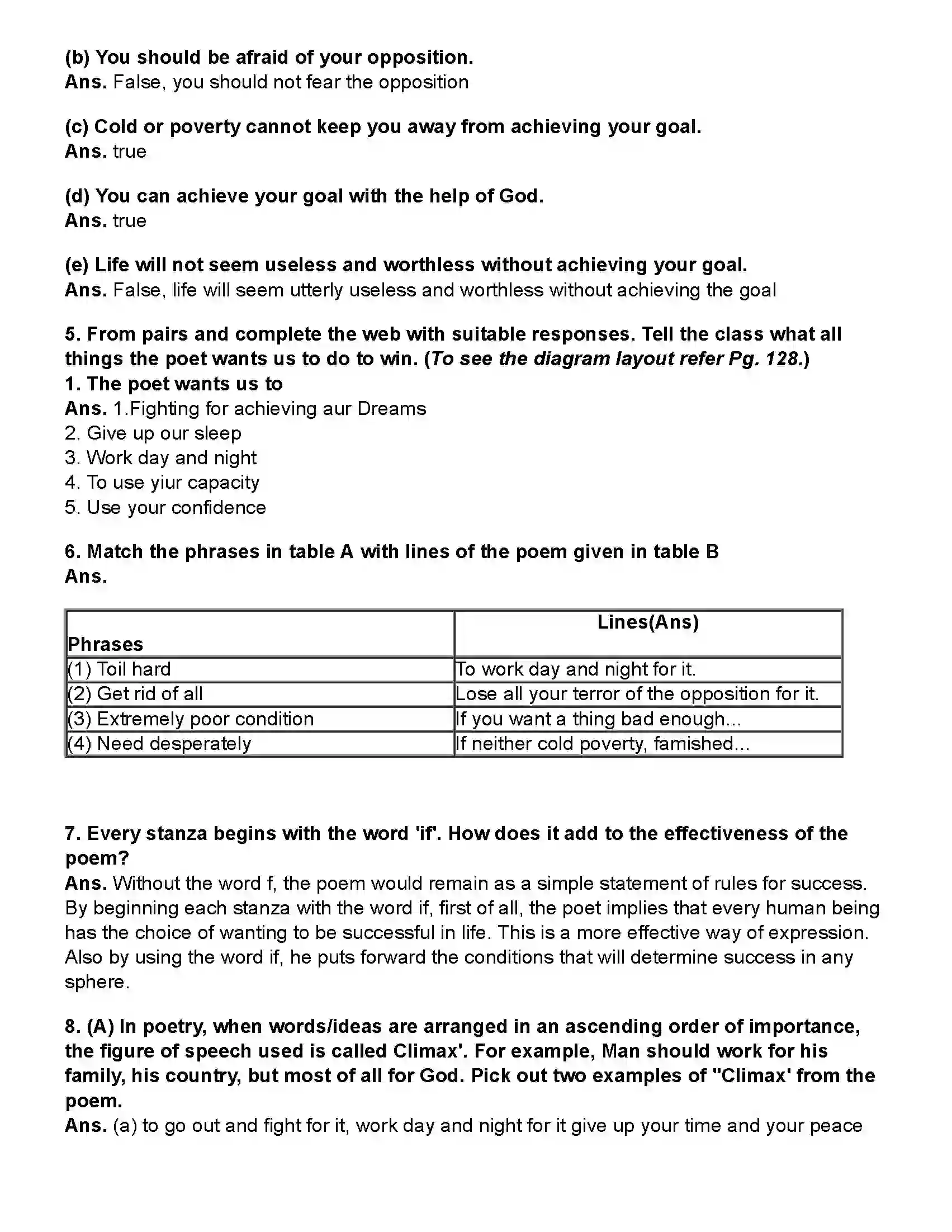 (b) You should be afraid of your opposition.
Ans. False, you should not fear the opposition

(c) Cold or poverty cannot keep you away from achieving your goal.
Ans. true

(d) You can achieve your goal with the help of God.
Ans. true

(e) Life will not seem useless and worthless without achieving your goal.
Ans. False, life will seem utterly useless and worthless without achieving the goal

5. From pairs and complete the web with suitable responses. Tell the class what all things the poet wants us to do to win. (To see the diagram layout refer Pg. 128.)
1. The poet wants us to
Ans. 1.Fighting for achieving aur Dreams
2. Give up our sleep
3. Work day and night
4. To use yiur capacity
5. Use your confidence

6. Match the phrases in table A with lines of the poem given in table B
Ans.

| Phrases | Lines(Ans) |
|---|---|
| (1) Toil hard | To work day and night for it. |
| (2) Get rid of all | Lose all your terror of the opposition for it. |
| (3) Extremely poor condition | If you want a thing bad enough... |
| (4) Need desperately | If neither cold poverty, famished... |

7. Every stanza begins with the word 'if'. How does it add to the effectiveness of the poem?
Ans. Without the word f, the poem would remain as a simple statement of rules for success. By beginning each stanza with the word if, first of all, the poet implies that every human being has the choice of wanting to be successful in life. This is a more effective way of expression. Also by using the word if, he puts forward the conditions that will determine success in any sphere.

8. (A) In poetry, when words/ideas are arranged in an ascending order of importance, the figure of speech used is called Climax'. For example, Man should work for his family, his country, but most of all for God. Pick out two examples of "Climax' from the poem.
Ans. (a) to go out and fight for it, work day and night for it give up your time and your peace